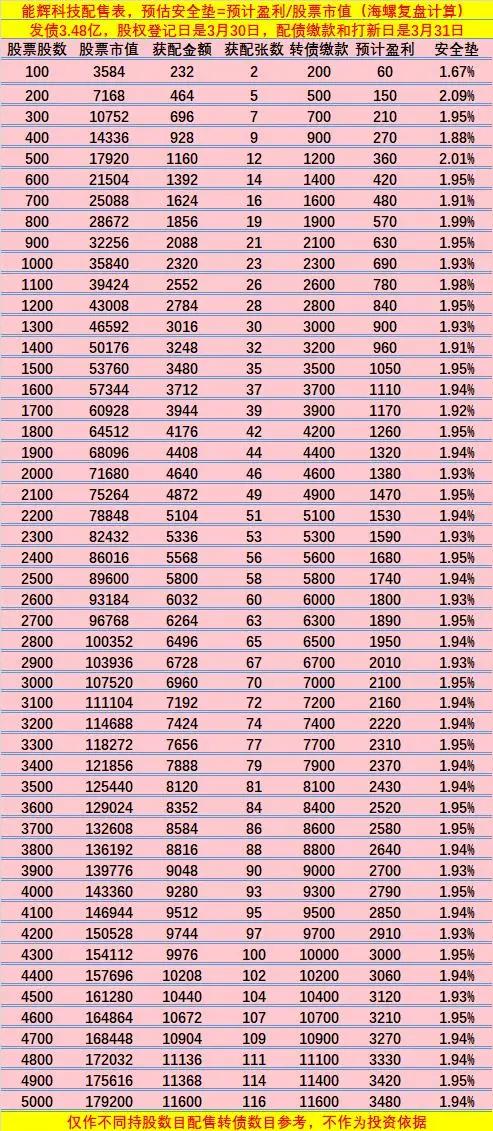 能辉科技配售表，预估安全垫=预计盈利/股票市值（海螺复盘计算）

发债3.48亿，股权登记日是3月30日，配债缴款和打新日是3月31日

| 股票股数 | 股票市值 | 获配金额 | 获配张数 | 转债缴款 | 预计盈利 | 安全垫 |
|---|---|---|---|---|---|---|
| 100 | 3584 | 232 | 2 | 200 | 60 | 1.67% |
| 200 | 7168 | 464 | 5 | 500 | 150 | 2.09% |
| 300 | 10752 | 696 | 7 | 700 | 210 | 1.95% |
| 400 | 14336 | 928 | 9 | 900 | 270 | 1.88% |
| 500 | 17920 | 1160 | 12 | 1200 | 360 | 2.01% |
| 600 | 21504 | 1392 | 14 | 1400 | 420 | 1.95% |
| 700 | 25088 | 1624 | 16 | 1600 | 480 | 1.91% |
| 800 | 28672 | 1856 | 19 | 1900 | 570 | 1.99% |
| 900 | 32256 | 2088 | 21 | 2100 | 630 | 1.95% |
| 1000 | 35840 | 2320 | 23 | 2300 | 690 | 1.93% |
| 1100 | 39424 | 2552 | 26 | 2600 | 780 | 1.98% |
| 1200 | 43008 | 2784 | 28 | 2800 | 840 | 1.95% |
| 1300 | 46592 | 3016 | 30 | 3000 | 900 | 1.93% |
| 1400 | 50176 | 3248 | 32 | 3200 | 960 | 1.91% |
| 1500 | 53760 | 3480 | 35 | 3500 | 1050 | 1.95% |
| 1600 | 57344 | 3712 | 37 | 3700 | 1110 | 1.94% |
| 1700 | 60928 | 3944 | 39 | 3900 | 1170 | 1.92% |
| 1800 | 64512 | 4176 | 42 | 4200 | 1260 | 1.95% |
| 1900 | 68096 | 4408 | 44 | 4400 | 1320 | 1.94% |
| 2000 | 71680 | 4640 | 46 | 4600 | 1380 | 1.93% |
| 2100 | 75264 | 4872 | 49 | 4900 | 1470 | 1.95% |
| 2200 | 78848 | 5104 | 51 | 5100 | 1530 | 1.94% |
| 2300 | 82432 | 5336 | 53 | 5300 | 1590 | 1.93% |
| 2400 | 86016 | 5568 | 56 | 5600 | 1680 | 1.95% |
| 2500 | 89600 | 5800 | 58 | 5800 | 1740 | 1.94% |
| 2600 | 93184 | 6032 | 60 | 6000 | 1800 | 1.93% |
| 2700 | 96768 | 6264 | 63 | 6300 | 1890 | 1.95% |
| 2800 | 100352 | 6496 | 65 | 6500 | 1950 | 1.94% |
| 2900 | 103936 | 6728 | 67 | 6700 | 2010 | 1.93% |
| 3000 | 107520 | 6960 | 70 | 7000 | 2100 | 1.95% |
| 3100 | 111104 | 7192 | 72 | 7200 | 2160 | 1.94% |
| 3200 | 114688 | 7424 | 74 | 7400 | 2220 | 1.94% |
| 3300 | 118272 | 7656 | 77 | 7700 | 2310 | 1.95% |
| 3400 | 121856 | 7888 | 79 | 7900 | 2370 | 1.94% |
| 3500 | 125440 | 8120 | 81 | 8100 | 2430 | 1.94% |
| 3600 | 129024 | 8352 | 84 | 8400 | 2520 | 1.95% |
| 3700 | 132608 | 8584 | 86 | 8600 | 2580 | 1.95% |
| 3800 | 136192 | 8816 | 88 | 8800 | 2640 | 1.94% |
| 3900 | 139776 | 9048 | 90 | 9000 | 2700 | 1.93% |
| 4000 | 143360 | 9280 | 93 | 9300 | 2790 | 1.95% |
| 4100 | 146944 | 9512 | 95 | 9500 | 2850 | 1.94% |
| 4200 | 150528 | 9744 | 97 | 9700 | 2910 | 1.93% |
| 4300 | 154112 | 9976 | 100 | 10000 | 3000 | 1.95% |
| 4400 | 157696 | 10208 | 102 | 10200 | 3060 | 1.94% |
| 4500 | 161280 | 10440 | 104 | 10400 | 3120 | 1.93% |
| 4600 | 164864 | 10672 | 107 | 10700 | 3210 | 1.95% |
| 4700 | 168448 | 10904 | 109 | 10900 | 3270 | 1.94% |
| 4800 | 172032 | 11136 | 111 | 11100 | 3330 | 1.94% |
| 4900 | 175616 | 11368 | 114 | 11400 | 3420 | 1.95% |
| 5000 | 179200 | 11600 | 116 | 11600 | 3480 | 1.94% |

仅作不同持股数目配售转债数目参考，不作为投资依据